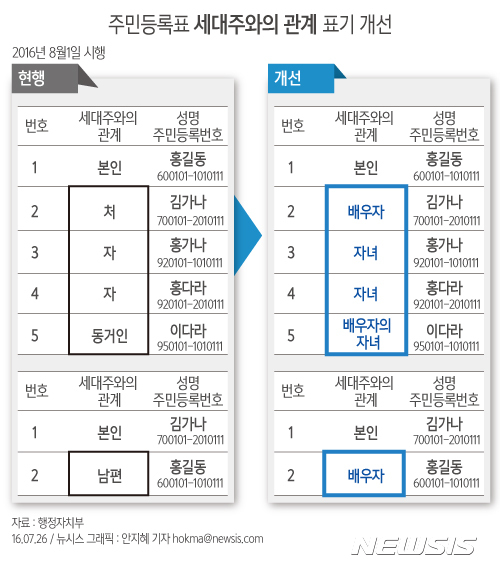 주민등록표 세대주와의 관계 표기 개선

2016년 8월1일 시행

현행

| 번호 | 세대주와의 관계 | 성명 주민등록번호 |
|---|---|---|
| 1 | 본인 | 홍길동 600101-1010111 |
| 2 | 처 | 김가나 700101-2010111 |
| 3 | 자 | 홍가나 920101-1010111 |
| 4 | 자 | 홍다라 920101-2010111 |
| 5 | 동거인 | 이다라 950101-1010111 |

| 번호 | 세대주와의 관계 | 성명 주민등록번호 |
|---|---|---|
| 1 | 본인 | 김가나 700101-2010111 |
| 2 | 남편 | 홍길동 600101-1010111 |

개선

| 번호 | 세대주와의 관계 | 성명 주민등록번호 |
|---|---|---|
| 1 | 본인 | 홍길동 600101-1010111 |
| 2 | 배우자 | 김가나 700101-2010111 |
| 3 | 자녀 | 홍가나 920101-1010111 |
| 4 | 자녀 | 홍다라 920101-2010111 |
| 5 | 배우자의 자녀 | 이다라 950101-1010111 |

| 번호 | 세대주와의 관계 | 성명 주민등록번호 |
|---|---|---|
| 1 | 본인 | 김가나 700101-2010111 |
| 2 | 배우자 | 홍길동 600101-1010111 |

자료 : 행정자치부
16.07.26 / 뉴시스 그래픽 : 안지혜 기자 hokma@newsis.com

NEWSIS